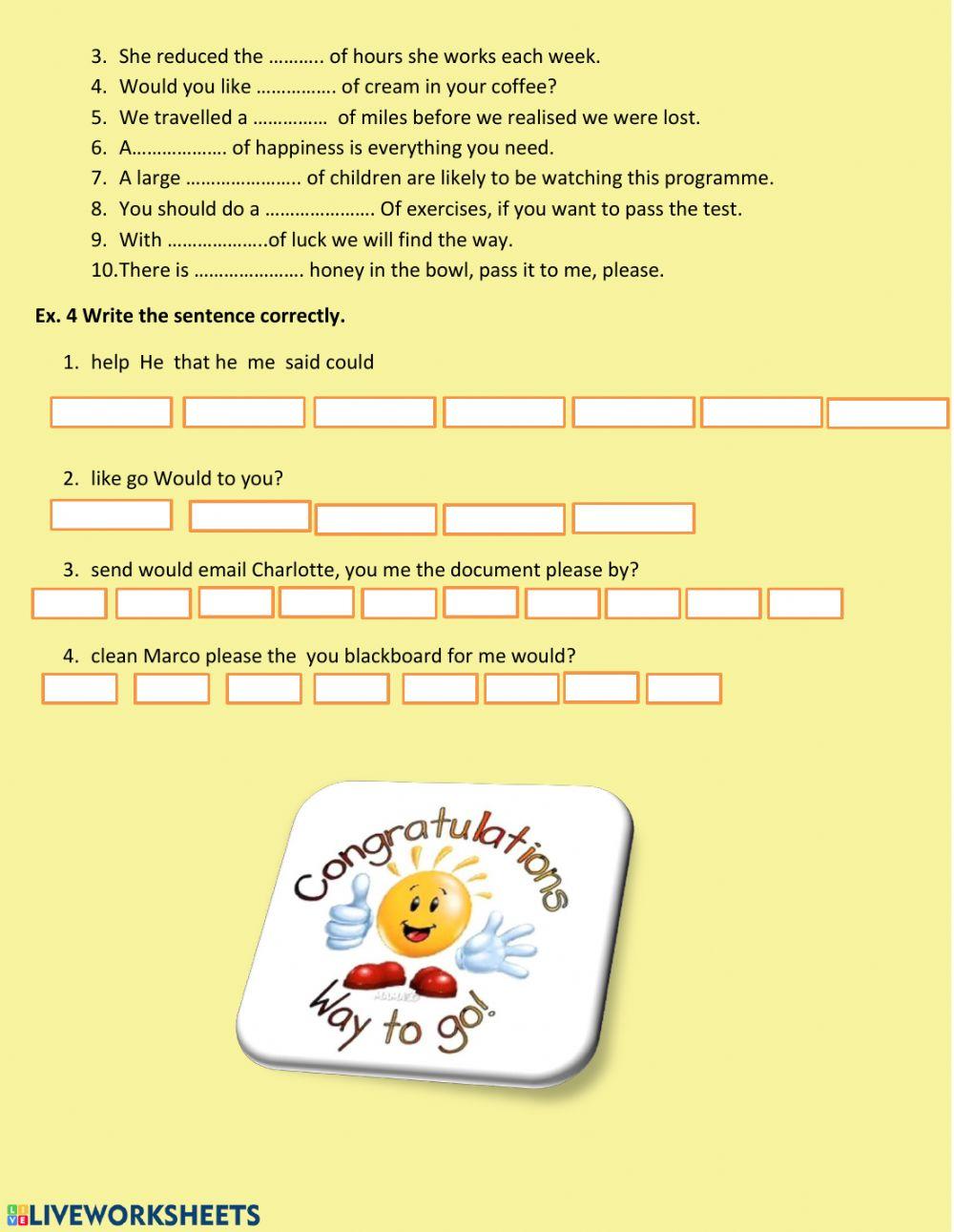 3. She reduced the ……….. of hours she works each week.
4. Would you like ……………. of cream in your coffee?
5. We travelled a …………… of miles before we realised we were lost.
6. A………………. of happiness is everything you need.
7. A large ………………….. of children are likely to be watching this programme.
8. You should do a …………………. Of exercises, if you want to pass the test.
9. With ………………..of luck we will find the way.
10.There is …………………. honey in the bowl, pass it to me, please.

Ex. 4 Write the sentence correctly.

1. help He that he me said could

2. like go Would to you?

3. send would email Charlotte, you me the document please by?

4. clean Marco please the you blackboard for me would?

Congratulations
Way to go!

LIVEWORKSHEETS